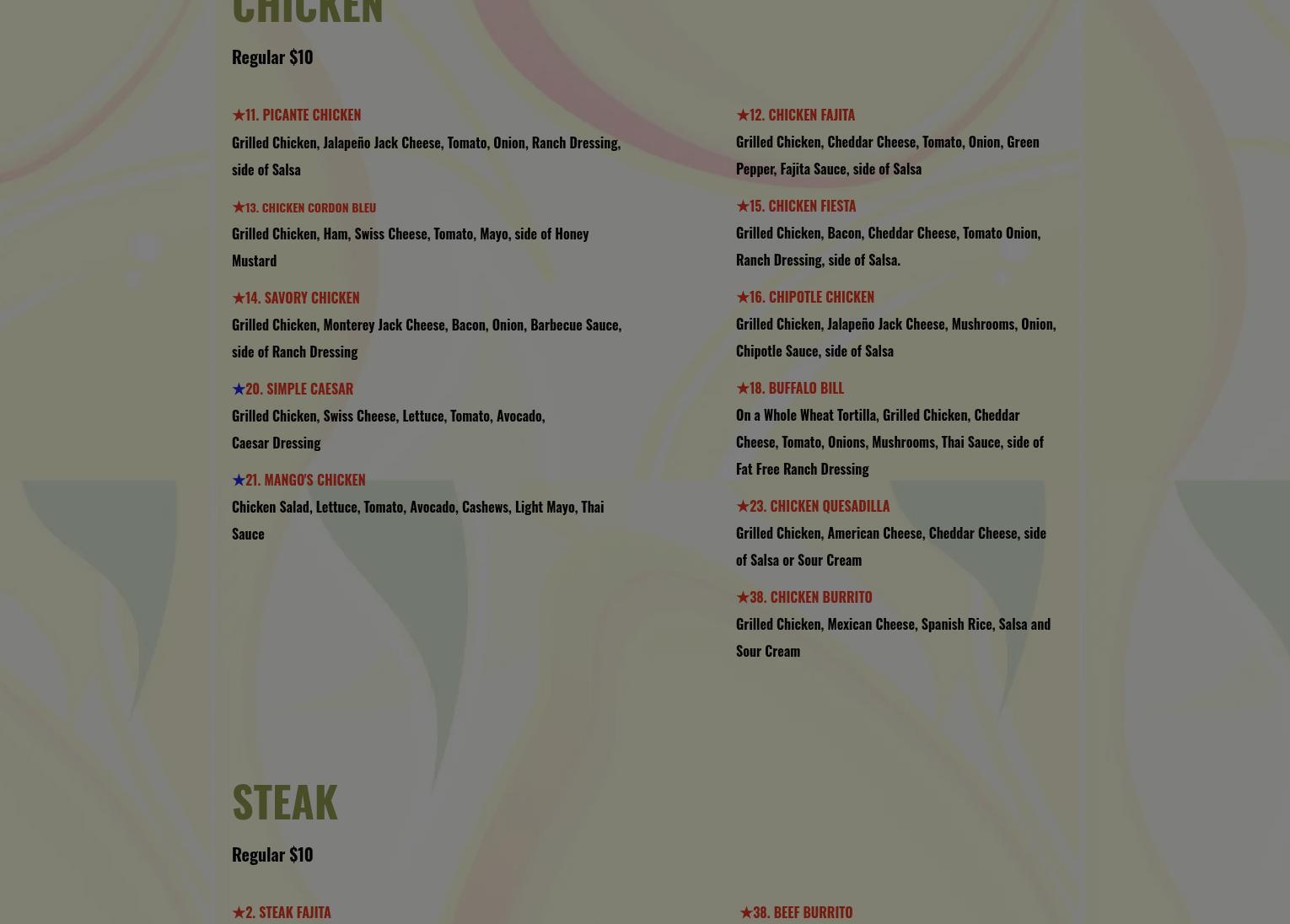 CHICKEN

Regular $10

★11. PICANTE CHICKEN

Grilled Chicken, Jalapeño Jack Cheese, Tomato, Onion, Ranch Dressing, side of Salsa

★13. CHICKEN CORDON BLEU

Grilled Chicken, Ham, Swiss Cheese, Tomato, Mayo, side of Honey Mustard

★14. SAVORY CHICKEN

Grilled Chicken, Monterey Jack Cheese, Bacon, Onion, Barbecue Sauce, side of Ranch Dressing

★20. SIMPLE CAESAR

Grilled Chicken, Swiss Cheese, Lettuce, Tomato, Avocado, Caesar Dressing

★21. MANGO'S CHICKEN

Chicken Salad, Lettuce, Tomato, Avocado, Cashews, Light Mayo, Thai Sauce

★12. CHICKEN FAJITA

Grilled Chicken, Cheddar Cheese, Tomato, Onion, Green Pepper, Fajita Sauce, side of Salsa

★15. CHICKEN FIESTA

Grilled Chicken, Bacon, Cheddar Cheese, Tomato Onion, Ranch Dressing, side of Salsa.

★16. CHIPOTLE CHICKEN

Grilled Chicken, Jalapeño Jack Cheese, Mushrooms, Onion, Chipotle Sauce, side of Salsa

★18. BUFFALO BILL

On a Whole Wheat Tortilla, Grilled Chicken, Cheddar Cheese, Tomato, Onions, Mushrooms, Thai Sauce, side of Fat Free Ranch Dressing

★23. CHICKEN QUESADILLA

Grilled Chicken, American Cheese, Cheddar Cheese, side of Salsa or Sour Cream

★38. CHICKEN BURRITO

Grilled Chicken, Mexican Cheese, Spanish Rice, Salsa and Sour Cream

STEAK

Regular $10

★2. STEAK FAJITA

★38. BEEF BURRITO